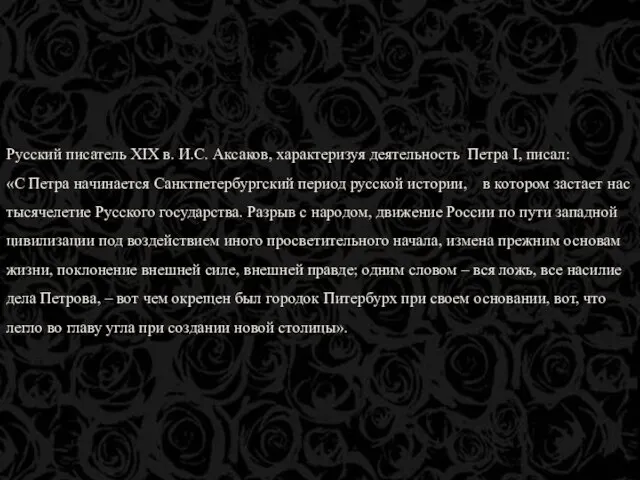 Русский писатель XIX в. И.С. Аксаков, характеризуя деятельность Петра I, писал: «С Петра начинается Санктпетербургский период русской истории, в котором застает нас тысячелетие Русского государства. Разрыв с народом, движение России по пути западной цивилизации под воздействием иного просветительного начала, измена прежним основам жизни, поклонение внешней силе, внешней правде; одним словом – вся ложь, все насилие дела Петрова, – вот чем окрещен был городок Питербурх при своем основании, вот, что легло во главу угла при создании новой столицы».